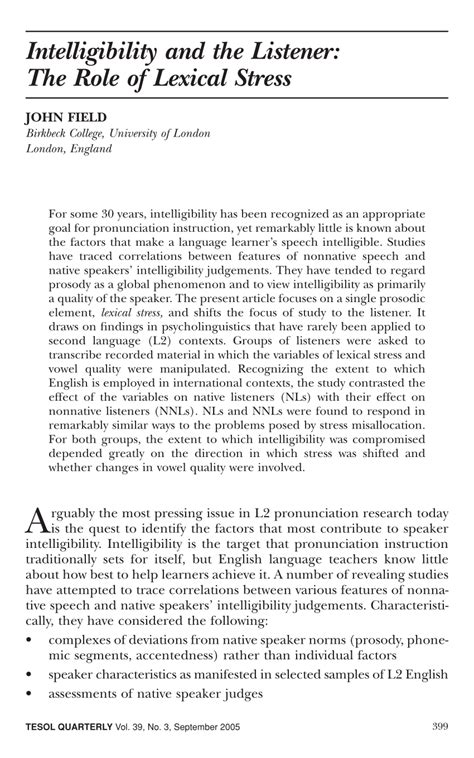 Intelligibility and the Listener: The Role of Lexical Stress

JOHN FIELD
Birkbeck College, University of London
London, England

For some 30 years, intelligibility has been recognized as an appropriate goal for pronunciation instruction, yet remarkably little is known about the factors that make a language learner's speech intelligible. Studies have traced correlations between features of nonnative speech and native speakers' intelligibility judgements. They have tended to regard prosody as a global phenomenon and to view intelligibility as primarily a quality of the speaker. The present article focuses on a single prosodic element, lexical stress, and shifts the focus of study to the listener. It draws on findings in psycholinguistics that have rarely been applied to second language (L2) contexts. Groups of listeners were asked to transcribe recorded material in which the variables of lexical stress and vowel quality were manipulated. Recognizing the extent to which English is employed in international contexts, the study contrasted the effect of the variables on native listeners (NLs) with their effect on nonnative listeners (NNLs). NLs and NNLs were found to respond in remarkably similar ways to the problems posed by stress misallocation. For both groups, the extent to which intelligibility was compromised depended greatly on the direction in which stress was shifted and whether changes in vowel quality were involved.

Arguably the most pressing issue in L2 pronunciation research today is the quest to identify the factors that most contribute to speaker intelligibility. Intelligibility is the target that pronunciation instruction traditionally sets for itself, but English language teachers know little about how best to help learners achieve it. A number of revealing studies have attempted to trace correlations between various features of nonnative speech and native speakers' intelligibility judgements. Characteristically, they have considered the following:

• complexes of deviations from native speaker norms (prosody, phonemic segments, accentedness) rather than individual factors
• speaker characteristics as manifested in selected samples of L2 English
• assessments of native speaker judges

TESOL QUARTERLY Vol. 39, No. 3, September 2005 399